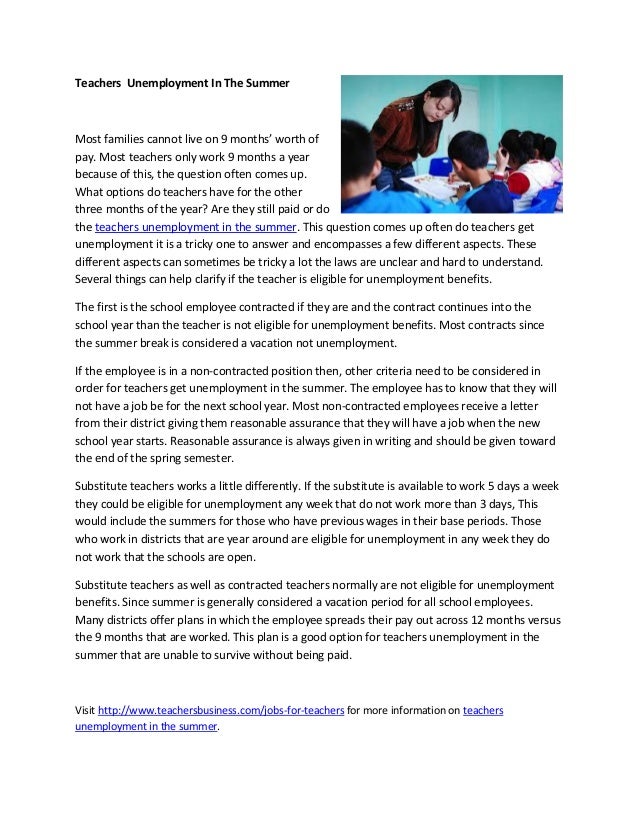 Teachers  Unemployment In The Summer

Most families cannot live on 9 months' worth of pay. Most teachers only work 9 months a year because of this, the question often comes up. What options do teachers have for the other three months of the year? Are they still paid or do the teachers unemployment in the summer. This question comes up often do teachers get unemployment it is a tricky one to answer and encompasses a few different aspects. These different aspects can sometimes be tricky a lot the laws are unclear and hard to understand. Several things can help clarify if the teacher is eligible for unemployment benefits.

The first is the school employee contracted if they are and the contract continues into the school year than the teacher is not eligible for unemployment benefits. Most contracts since the summer break is considered a vacation not unemployment.

If the employee is in a non-contracted position then, other criteria need to be considered in order for teachers get unemployment in the summer. The employee has to know that they will not have a job be for the next school year. Most non-contracted employees receive a letter from their district giving them reasonable assurance that they will have a job when the new school year starts. Reasonable assurance is always given in writing and should be given toward the end of the spring semester.

Substitute teachers works a little differently. If the substitute is available to work 5 days a week they could be eligible for unemployment any week that do not work more than 3 days, This would include the summers for those who have previous wages in their base periods. Those who work in districts that are year around are eligible for unemployment in any week they do not work that the schools are open.

Substitute teachers as well as contracted teachers normally are not eligible for unemployment benefits. Since summer is generally considered a vacation period for all school employees. Many districts offer plans in which the employee spreads their pay out across 12 months versus the 9 months that are worked. This plan is a good option for teachers unemployment in the summer that are unable to survive without being paid.

Visit http://www.teachersbusiness.com/jobs-for-teachers for more information on teachers unemployment in the summer.